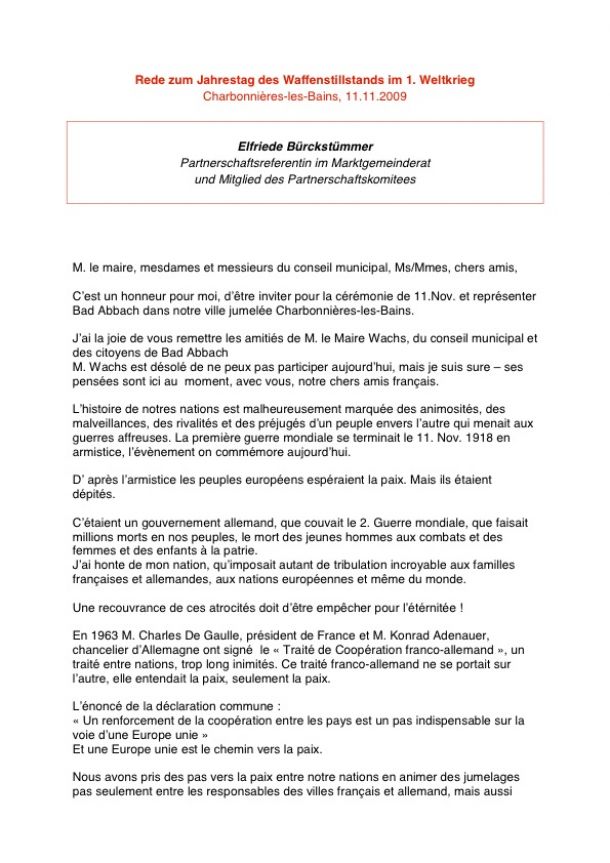 Rede zum Jahrestag des Waffenstillstands im 1. Weltkrieg
Charbonnières-les-Bains, 11.11.2009

Elfriede Bürckstümmer
Partnerschaftsreferentin im Marktgemeinderat
und Mitglied des Partnerschaftskomitees

M. le maire, mesdames et messieurs du conseil municipal, Ms/Mmes, chers amis,

C'est un honneur pour moi, d'être inviter pour la cérémonie de 11.Nov. et représenter Bad Abbach dans notre ville jumelée Charbonnières-les-Bains.

J'ai la joie de vous remettre les amitiés de M. le Maire Wachs, du conseil municipal et des citoyens de Bad Abbach
M. Wachs est désolé de ne peux pas participer aujourd'hui, mais je suis sure – ses pensées sont ici au moment, avec vous, notre chers amis français.

L'histoire de notres nations est malheureusement marquée des animosités, des malveillances, des rivalités et des préjugés d'un peuple envers l'autre qui menait aux guerres affreuses. La première guerre mondiale se terminait le 11. Nov. 1918 en armistice, l'évènement on commémore aujourd'hui.

D' après l'armistice les peuples européens espéraient la paix. Mais ils étaient dépités.

C'étaient un gouvernement allemand, que couvait le 2. Guerre mondiale, que faisait millions morts en nos peuples, le mort des jeunes hommes aux combats et des femmes et des enfants à la patrie.
J'ai honte de mon nation, qu'imposait autant de tribulation incroyable aux familles françaises et allemandes, aux nations européennes et même du monde.

Une recouvrance de ces atrocités doit d'être empêcher pour l'éternitée !

En 1963 M. Charles De Gaulle, président de France et M. Konrad Adenauer, chancelier d'Allemagne ont signé le « Traité de Coopération franco-allemand », un traité entre nations, trop long inimités. Ce traité franco-allemand ne se portait sur l'autre, elle entendait la paix, seulement la paix.

L'énoncé de la déclaration commune :
« Un renforcement de la coopération entre les pays est un pas indispensable sur la voie d'une Europe unie »
Et une Europe unie est le chemin vers la paix.

Nous avons pris des pas vers la paix entre notre nations en animer des jumelages pas seulement entre les responsables des villes français et allemand, mais aussi